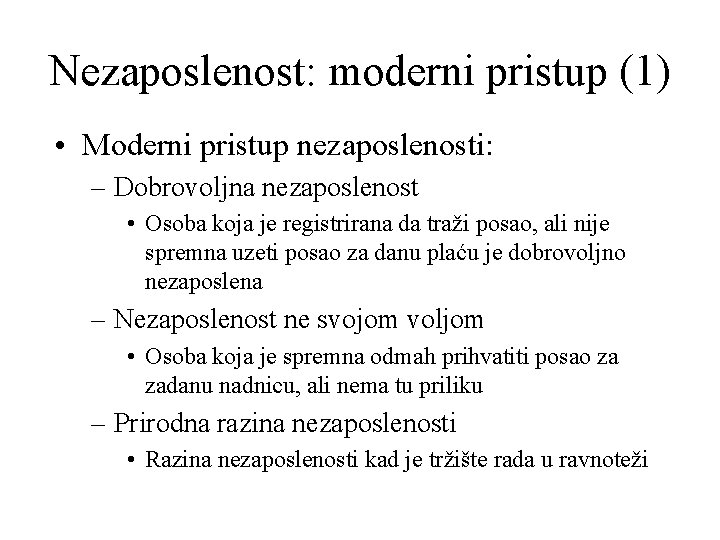 Nezaposlenost: moderni pristup (1)

• Moderni pristup nezaposlenosti:
  – Dobrovoljna nezaposlenost
    • Osoba koja je registrirana da traži posao, ali nije spremna uzeti posao za danu plaću je dobrovoljno nezaposlena
  – Nezaposlenost ne svojom voljom
    • Osoba koja je spremna odmah prihvatiti posao za zadanu nadnicu, ali nema tu priliku
  – Prirodna razina nezaposlenosti
    • Razina nezaposlenosti kad je tržište rada u ravnoteži